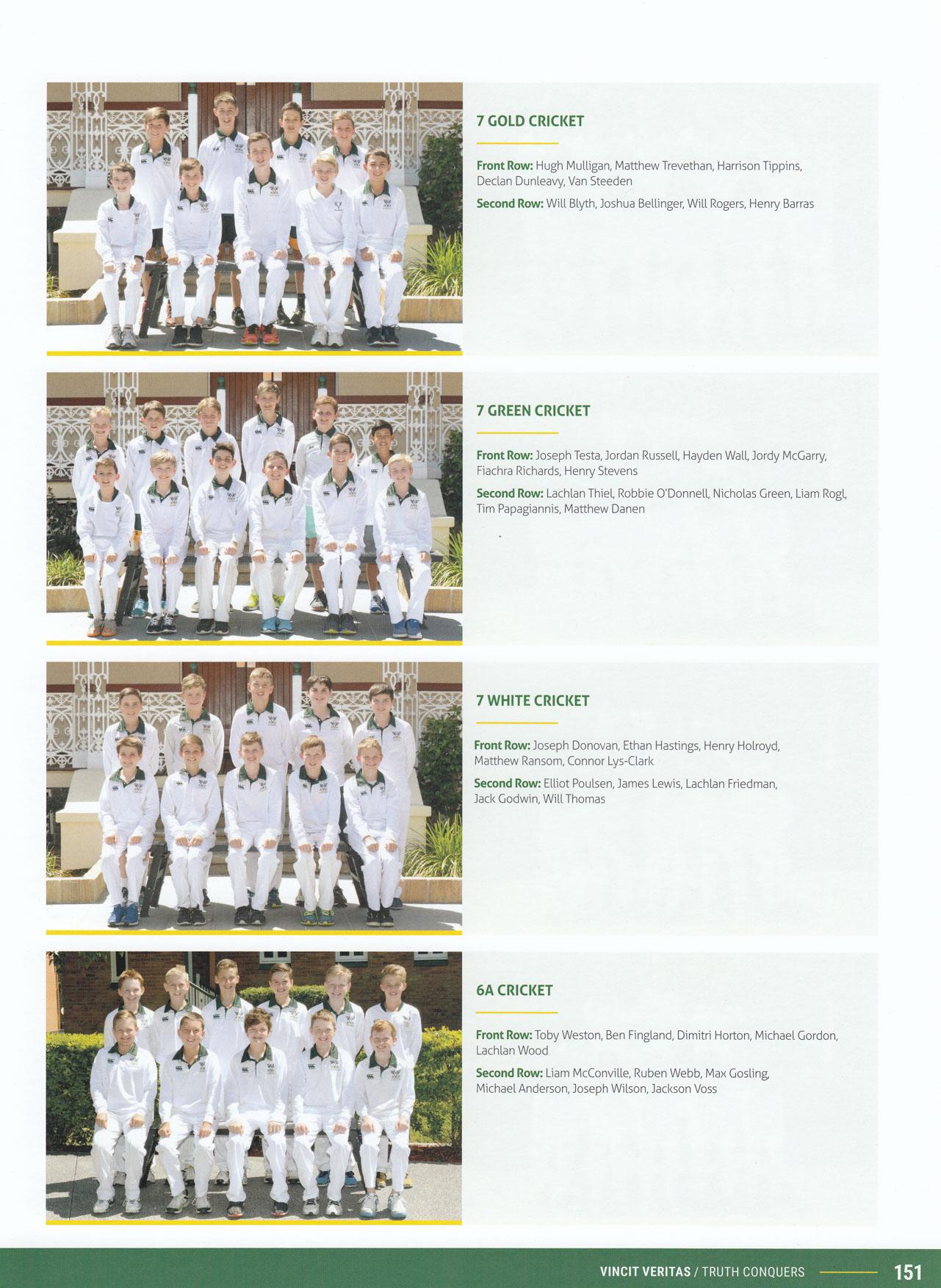 7 GOLD CRICKET

Front Row: Hugh Mulligan, Matthew Trevethan, Harrison Tippins, Declan Dunleavy, Van Steeden

Second Row: Will Blyth, Joshua Bellinger, Will Rogers, Henry Barras

7 GREEN CRICKET

Front Row: Joseph Testa, Jordan Russell, Hayden Wall, Jordy McGarry, Fiachra Richards, Henry Stevens

Second Row: Lachlan Thiel, Robbie O'Donnell, Nicholas Green, Liam Rogl, Tim Papagiannis, Matthew Danen

7 WHITE CRICKET

Front Row: Joseph Donovan, Ethan Hastings, Henry Holroyd, Matthew Ransom, Connor Lys-Clark

Second Row: Elliot Poulsen, James Lewis, Lachlan Friedman, Jack Godwin, Will Thomas

6A CRICKET

Front Row: Toby Weston, Ben Fingland, Dimitri Horton, Michael Gordon, Lachlan Wood

Second Row: Liam McConville, Ruben Webb, Max Gosling, Michael Anderson, Joseph Wilson, Jackson Voss

VINCIT VERITAS / TRUTH CONQUERS 151